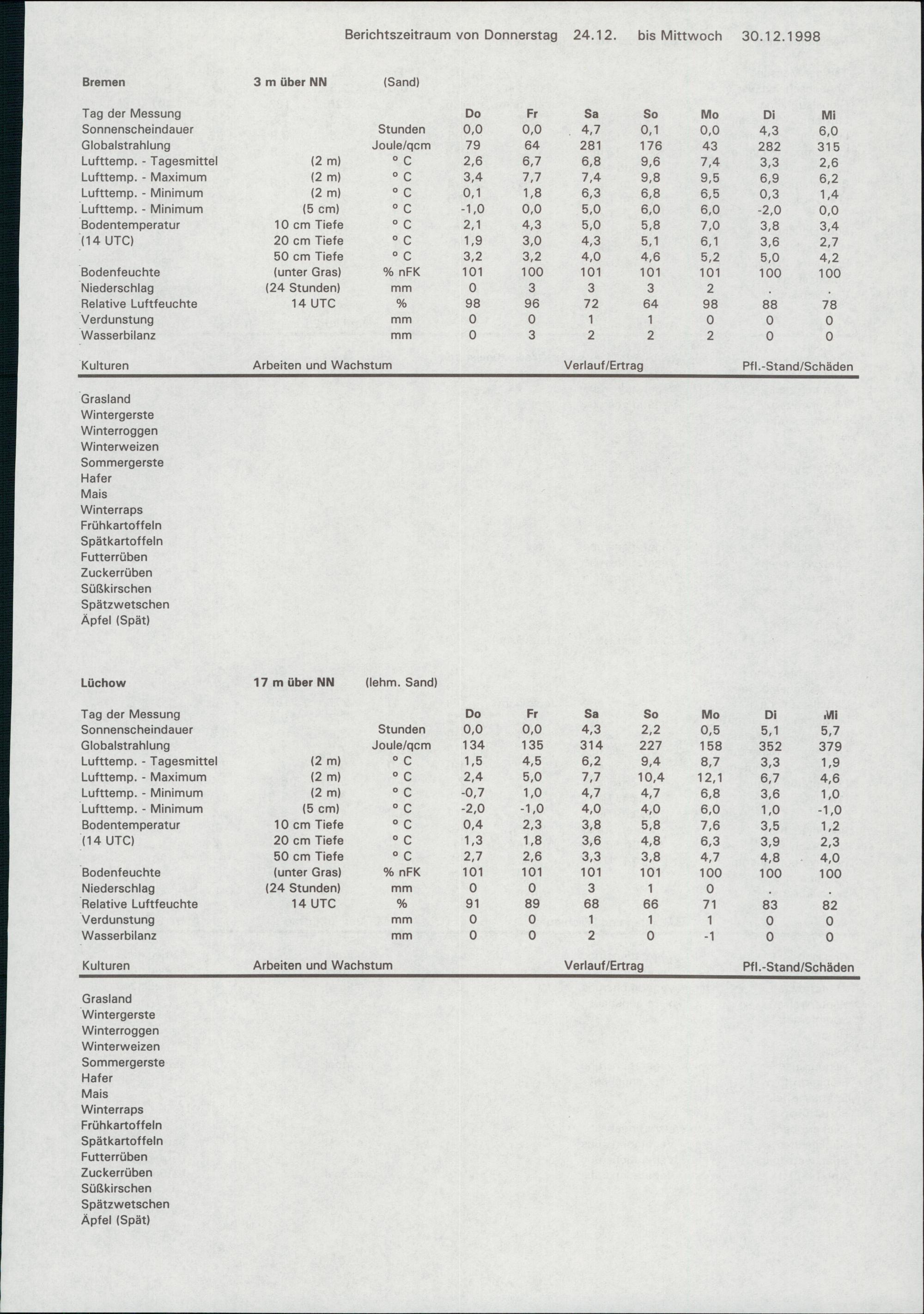 Berichtszeitraum von Donnerstag 24.12. bis Mittwoch 30.12.1998

Bremen 3 m über NN (Sand)

| Tag der Messung | | | Do | Fr | Sa | So | Mo | Di | Mi |
|---|---|---|---|---|---|---|---|---|---|
| Sonnenscheindauer | | Stunden | 0,0 | 0,0 | 4,7 | 0,1 | 0,0 | 4,3 | 6,0 |
| Globalstrahlung | | Joule/qcm | 79 | 64 | 281 | 176 | 43 | 282 | 315 |
| Lufttemp. - Tagesmittel | (2 m) | ° C | 2,6 | 6,7 | 6,8 | 9,6 | 7,4 | 3,3 | 2,6 |
| Lufttemp. - Maximum | (2 m) | ° C | 3,4 | 7,7 | 7,4 | 9,8 | 9,5 | 6,9 | 6,2 |
| Lufttemp. - Minimum | (2 m) | ° C | 0,1 | 1,8 | 6,3 | 6,8 | 6,5 | 0,3 | 1,4 |
| Lufttemp. - Minimum | (5 cm) | ° C | -1,0 | 0,0 | 5,0 | 6,0 | 6,0 | -2,0 | 0,0 |
| Bodentemperatur | 10 cm Tiefe | ° C | 2,1 | 4,3 | 5,0 | 5,8 | 7,0 | 3,8 | 3,4 |
| (14 UTC) | 20 cm Tiefe | ° C | 1,9 | 3,0 | 4,3 | 5,1 | 6,1 | 3,6 | 2,7 |
| | 50 cm Tiefe | ° C | 3,2 | 3,2 | 4,0 | 4,6 | 5,2 | 5,0 | 4,2 |
| Bodenfeuchte | (unter Gras) | % nFK | 101 | 100 | 101 | 101 | 101 | 100 | 100 |
| Niederschlag | (24 Stunden) | mm | 0 | 3 | 3 | 3 | 2 | . | . |
| Relative Luftfeuchte | 14 UTC | % | 98 | 96 | 72 | 64 | 98 | 88 | 78 |
| Verdunstung | | mm | 0 | 0 | 1 | 1 | 0 | 0 | 0 |
| Wasserbilanz | | mm | 0 | 3 | 2 | 2 | 2 | 0 | 0 |

Kulturen Arbeiten und Wachstum Verlauf/Ertrag Pfl.-Stand/Schäden

Grasland
Wintergerste
Winterroggen
Winterweizen
Sommergerste
Hafer
Mais
Winterraps
Frühkartoffeln
Spätkartoffeln
Futterrüben
Zuckerrüben
Süßkirschen
Spätzwetschen
Äpfel (Spät)

Lüchow 17 m über NN (lehm. Sand)

| Tag der Messung | | | Do | Fr | Sa | So | Mo | Di | Mi |
|---|---|---|---|---|---|---|---|---|---|
| Sonnenscheindauer | | Stunden | 0,0 | 0,0 | 4,3 | 2,2 | 0,5 | 5,1 | 5,7 |
| Globalstrahlung | | Joule/qcm | 134 | 135 | 314 | 227 | 158 | 352 | 379 |
| Lufttemp. - Tagesmittel | (2 m) | ° C | 1,5 | 4,5 | 6,2 | 9,4 | 8,7 | 3,3 | 1,9 |
| Lufttemp. - Maximum | (2 m) | ° C | 2,4 | 5,0 | 7,7 | 10,4 | 12,1 | 6,7 | 4,6 |
| Lufttemp. - Minimum | (2 m) | ° C | -0,7 | 1,0 | 4,7 | 4,7 | 6,8 | 3,6 | 1,0 |
| Lufttemp. - Minimum | (5 cm) | ° C | -2,0 | -1,0 | 4,0 | 4,0 | 6,0 | 1,0 | -1,0 |
| Bodentemperatur | 10 cm Tiefe | ° C | 0,4 | 2,3 | 3,8 | 5,8 | 7,6 | 3,5 | 1,2 |
| (14 UTC) | 20 cm Tiefe | ° C | 1,3 | 1,8 | 3,6 | 4,8 | 6,3 | 3,9 | 2,3 |
| | 50 cm Tiefe | ° C | 2,7 | 2,6 | 3,3 | 3,8 | 4,7 | 4,8 | 4,0 |
| Bodenfeuchte | (unter Gras) | % nFK | 101 | 101 | 101 | 101 | 100 | 100 | 100 |
| Niederschlag | (24 Stunden) | mm | 0 | 0 | 3 | 1 | 0 | . | . |
| Relative Luftfeuchte | 14 UTC | % | 91 | 89 | 68 | 66 | 71 | 83 | 82 |
| Verdunstung | | mm | 0 | 0 | 1 | 1 | 1 | 0 | 0 |
| Wasserbilanz | | mm | 0 | 0 | 2 | 0 | -1 | 0 | 0 |

Kulturen Arbeiten und Wachstum Verlauf/Ertrag Pfl.-Stand/Schäden

Grasland
Wintergerste
Winterroggen
Winterweizen
Sommergerste
Hafer
Mais
Winterraps
Frühkartoffeln
Spätkartoffeln
Futterrüben
Zuckerrüben
Süßkirschen
Spätzwetschen
Äpfel (Spät)